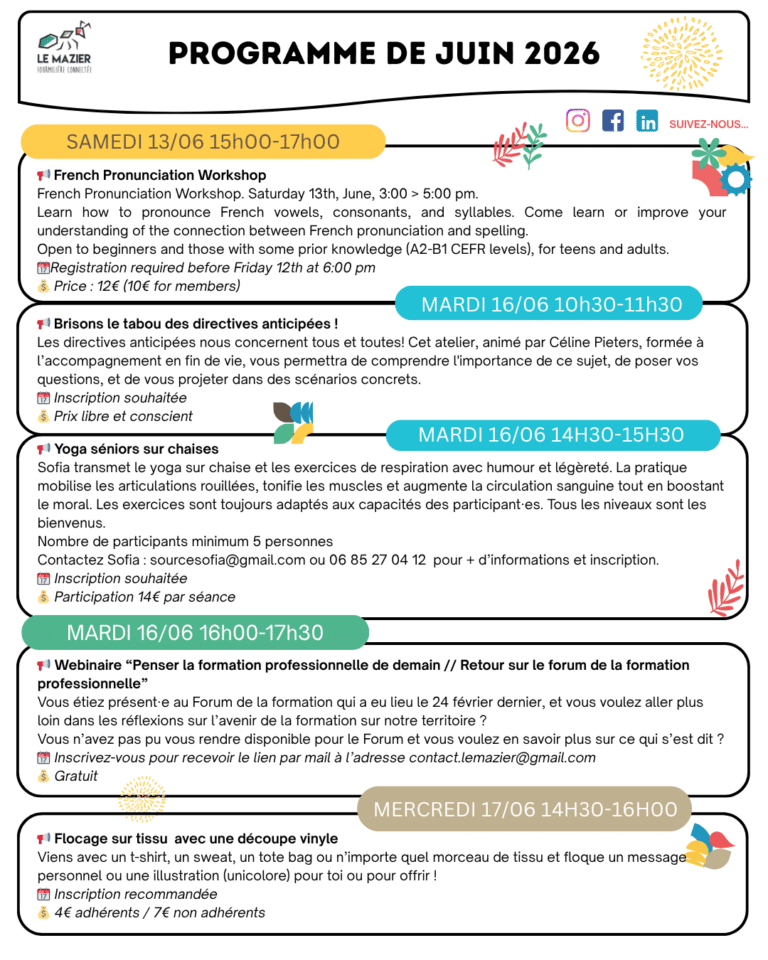 LE MAZIER
FOURMILIÈRE CONNECTÉE

PROGRAMME DE JUIN 2026

SUIVEZ-NOUS...

SAMEDI 13/06 15h00-17h00

📢 French Pronunciation Workshop
French Pronunciation Workshop. Saturday 13th, June, 3:00 > 5:00 pm.
Learn how to pronounce French vowels, consonants, and syllables. Come learn or improve your understanding of the connection between French pronunciation and spelling.
Open to beginners and those with some prior knowledge (A2-B1 CEFR levels), for teens and adults.
📅Registration required before Friday 12th at 6:00 pm
💰 Price : 12€ (10€ for members)

MARDI 16/06 10h30-11h30

📢 Brisons le tabou des directives anticipées !
Les directives anticipées nous concernent tous et toutes! Cet atelier, animé par Céline Pieters, formée à l'accompagnement en fin de vie, vous permettra de comprendre l'importance de ce sujet, de poser vos questions, et de vous projeter dans des scénarios concrets.
📅 Inscription souhaitée
💰 Prix libre et conscient

MARDI 16/06 14H30-15H30

📢 Yoga séniors sur chaises
Sofia transmet le yoga sur chaise et les exercices de respiration avec humour et légèreté. La pratique mobilise les articulations rouillées, tonifie les muscles et augmente la circulation sanguine tout en boostant le moral. Les exercices sont toujours adaptés aux capacités des participant·es. Tous les niveaux sont les bienvenus.
Nombre de participants minimum 5 personnes
Contactez Sofia : sourcesofia@gmail.com ou 06 85 27 04 12 pour + d'informations et inscription.
📅 Inscription souhaitée
💰 Participation 14€ par séance

MARDI 16/06 16h00-17h30

📢 Webinaire "Penser la formation professionnelle de demain // Retour sur le forum de la formation professionnelle"
Vous étiez présent·e au Forum de la formation qui a eu lieu le 24 février dernier, et vous voulez aller plus loin dans les réflexions sur l'avenir de la formation sur notre territoire ?
Vous n'avez pas pu vous rendre disponible pour le Forum et vous voulez en savoir plus sur ce qui s'est dit ?
📅 Inscrivez-vous pour recevoir le lien par mail à l'adresse contact.lemazier@gmail.com
💰 Gratuit

MERCREDI 17/06 14H30-16H00

📢 Flocage sur tissu avec une découpe vinyle
Viens avec un t-shirt, un sweat, un tote bag ou n'importe quel morceau de tissu et floque un message personnel ou une illustration (unicolore) pour toi ou pour offrir !
📅 Inscription recommandée
💰 4€ adhérents / 7€ non adhérents